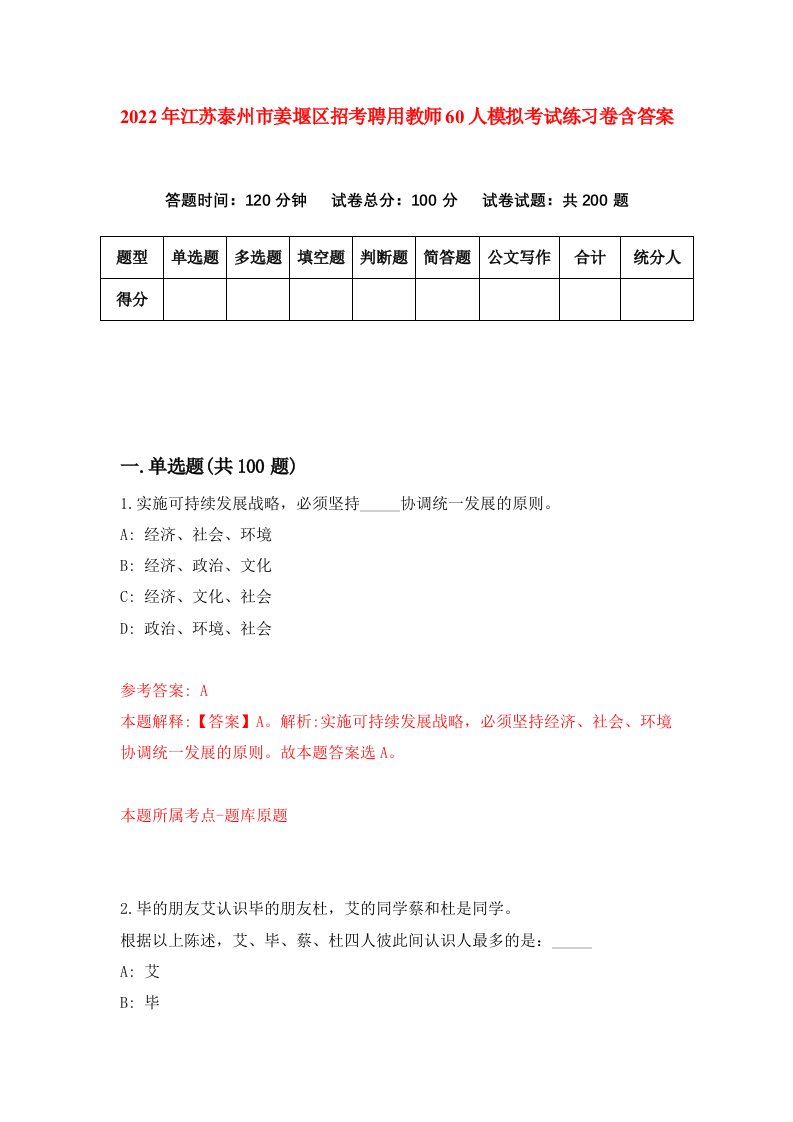 2022年江苏泰州市姜堰区招考聘用教师60人模拟考试练习卷含答案

答题时间：120分钟　试卷总分：100分　试卷试题：共200题

| 题型 | 单选题 | 多选题 | 填空题 | 判断题 | 简答题 | 公文写作 | 合计 | 统分人 |
|---|---|---|---|---|---|---|---|---|
| 得分 | | | | | | | | |

一.单选题(共100题)

1.实施可持续发展战略，必须坚持_____协调统一发展的原则。
A: 经济、社会、环境
B: 经济、政治、文化
C: 经济、文化、社会
D: 政治、环境、社会

参考答案: A
本题解释:【答案】A。解析:实施可持续发展战略，必须坚持经济、社会、环境协调统一发展的原则。故本题答案选A。

本题所属考点-题库原题

2.毕的朋友艾认识毕的朋友杜，艾的同学蔡和杜是同学。
根据以上陈述，艾、毕、蔡、杜四人彼此间认识人最多的是：_____
A: 艾
B: 毕